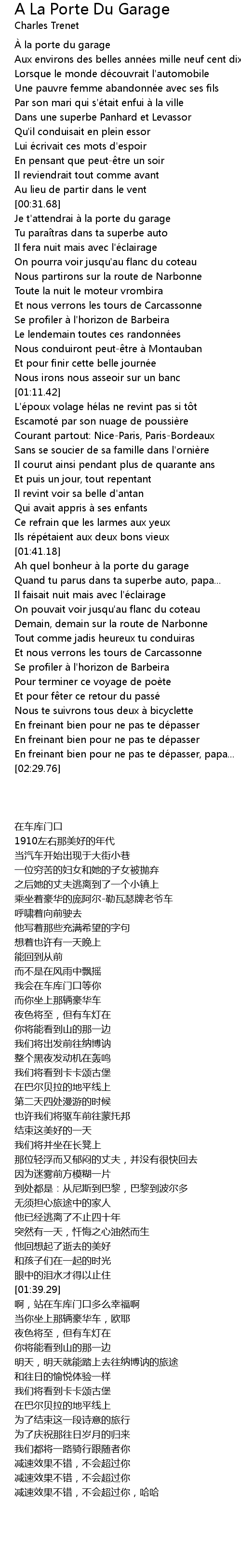 A La Porte Du Garage
Charles Trenet

À la porte du garage
Aux environs des belles années mille neuf cent dix
Lorsque le monde découvrait l'automobile
Une pauvre femme abandonnée avec ses fils
Par son mari qui s'était enfui à la ville
Dans une superbe Panhard et Levassor
Qu'il conduisait en plein essor
Lui écrivait ces mots d'espoir
En pensant que peut-être un soir
Il reviendrait tout comme avant
Au lieu de partir dans le vent
[00:31.68]
Je t'attendrai à la porte du garage
Tu paraîtras dans ta superbe auto
Il fera nuit mais avec l'éclairage
On pourra voir jusqu'au flanc du coteau
Nous partirons sur la route de Narbonne
Toute la nuit le moteur vrombira
Et nous verrons les tours de Carcassonne
Se profiler à l'horizon de Barbeira
Le lendemain toutes ces randonnées
Nous conduiront peut-être à Montauban
Et pour finir cette belle journée
Nous irons nous asseoir sur un banc
[01:11.42]
L'époux volage hélas ne revint pas si tôt
Escamoté par son nuage de poussière
Courant partout: Nice-Paris, Paris-Bordeaux
Sans se soucier de sa famille dans l'ornière
Il courut ainsi pendant plus de quarante ans
Et puis un jour, tout repentant
Il revint voir sa belle d'antan
Qui avait appris à ses enfants
Ce refrain que les larmes aux yeux
Ils répétaient aux deux bons vieux
[01:41.18]
Ah quel bonheur à la porte du garage
Quand tu parus dans ta superbe auto, papa...
Il faisait nuit mais avec l'éclairage
On pouvait voir jusqu'au flanc du coteau
Demain, demain sur la route de Narbonne
Tout comme jadis heureux tu conduiras
Et nous verrons les tours de Carcassonne
Se profiler à l'horizon de Barbeira
Pour terminer ce voyage de poète
Et pour fêter ce retour du passé
Nous te suivrons tous deux à bicyclette
En freinant bien pour ne pas te dépasser
En freinant bien pour ne pas te dépasser
En freinant bien pour ne pas te dépasser, papa...
[02:29.76]

在车库门口
1910左右那美好的年代
当汽车开始出现于大街小巷
一位穷苦的妇女和她的子女被抛弃
之后她的丈夫逃离到了一个小镇上
乘坐着豪华的庞阿尔-勒瓦瑟牌老爷车
呼啸着向前驶去
他写着那些充满希望的字句
想着也许有一天晚上
能回到从前
而不是在风雨中飘摇
我会在车库门口等你
而你坐上那辆豪华车
夜色将至，但有车灯在
你将能看到山的那一边
我们将出发前往纳博讷
整个黑夜发动机在轰鸣
我们将看到卡卡颂古堡
在巴尔贝拉的地平线上
第二天四处漫游的时候
也许我们将驱车前往蒙托邦
结束这美好的一天
我们将并坐在长凳上
那位轻浮而又郁闷的丈夫，并没有很快回去
因为迷雾前方模糊一片
到处都是：从尼斯到巴黎，巴黎到波尔多
无须担心旅途中的家人
他已经逃离了不止四十年
突然有一天，忏悔之心油然而生
他回想起了逝去的美好
和孩子们在一起的时光
眼中的泪水才得以止住
[01:39.29]
啊，站在车库门口多么幸福啊
当你坐上那辆豪华车，欧耶
夜色将至，但有车灯在
你将能看到山的那一边
明天，明天就能踏上去往纳博讷的旅途
和往日的愉悦体验一样
我们将看到卡卡颂古堡
在巴尔贝拉的地平线上
为了结束这一段诗意的旅行
为了庆祝那往日岁月的归来
我们都将一路骑行跟随者你
减速效果不错，不会超过你
减速效果不错，不会超过你
减速效果不错，不会超过你，哈哈